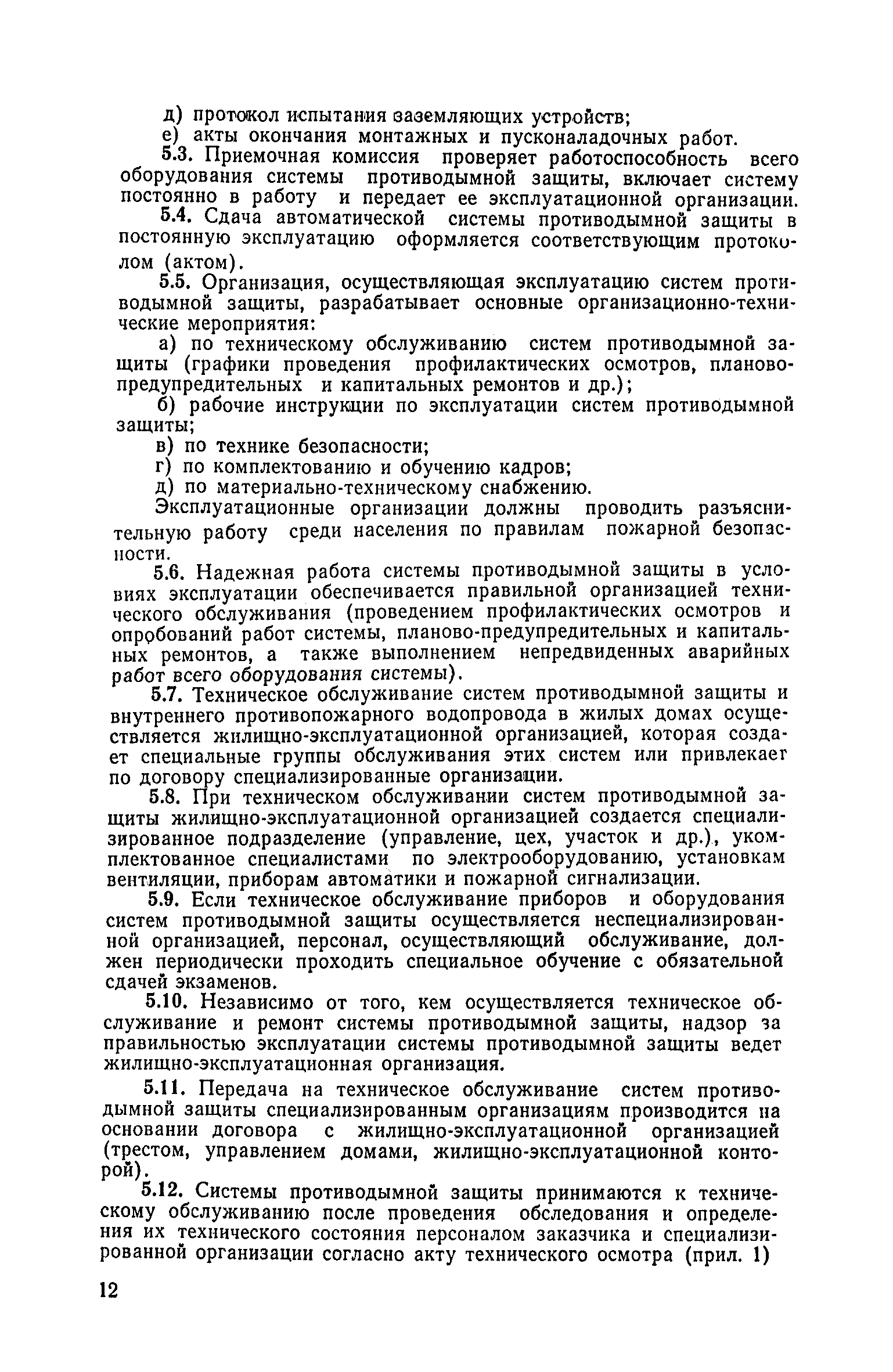 д) протокол испытания заземляющих устройств;
е) акты окончания монтажных и пусконаладочных работ.

5.3. Приемочная комиссия проверяет работоспособность всего оборудования системы противодымной защиты, включает систему постоянно в работу и передает ее эксплуатационной организации.

5.4. Сдача автоматической системы противодымной защиты в постоянную эксплуатацию оформляется соответствующим протоколом (актом).

5.5. Организация, осуществляющая эксплуатацию систем противодымной защиты, разрабатывает основные организационно-технические мероприятия:

а) по техническому обслуживанию систем противодымной защиты (графики проведения профилактических осмотров, планово-предупредительных и капитальных ремонтов и др.);

б) рабочие инструкции по эксплуатации систем противодымной защиты;

в) по технике безопасности;

г) по комплектованию и обучению кадров;

д) по материально-техническому снабжению.

Эксплуатационные организации должны проводить разъяснительную работу среди населения по правилам пожарной безопасности.

5.6. Надежная работа системы противодымной защиты в условиях эксплуатации обеспечивается правильной организацией технического обслуживания (проведением профилактических осмотров и опробований работ системы, планово-предупредительных и капитальных ремонтов, а также выполнением непредвиденных аварийных работ всего оборудования системы).

5.7. Техническое обслуживание систем противодымной защиты и внутреннего противопожарного водопровода в жилых домах осуществляется жилищно-эксплуатационной организацией, которая создает специальные группы обслуживания этих систем или привлекает по договору специализированные организации.

5.8. При техническом обслуживании систем противодымной защиты жилищно-эксплуатационной организацией создается специализированное подразделение (управление, цех, участок и др.), укомплектованное специалистами по электрооборудованию, установкам вентиляции, приборам автоматики и пожарной сигнализации.

5.9. Если техническое обслуживание приборов и оборудования систем противодымной защиты осуществляется неспециализированной организацией, персонал, осуществляющий обслуживание, должен периодически проходить специальное обучение с обязательной сдачей экзаменов.

5.10. Независимо от того, кем осуществляется техническое обслуживание и ремонт системы противодымной защиты, надзор за правильностью эксплуатации системы противодымной защиты ведет жилищно-эксплуатационная организация.

5.11. Передача на техническое обслуживание систем противодымной защиты специализированным организациям производится на основании договора с жилищно-эксплуатационной организацией (трестом, управлением домами, жилищно-эксплуатационной конторой).

5.12. Системы противодымной защиты принимаются к техническому обслуживанию после проведения обследования и определения их технического состояния персоналом заказчика и специализированной организации согласно акту технического осмотра (прил. 1)

12